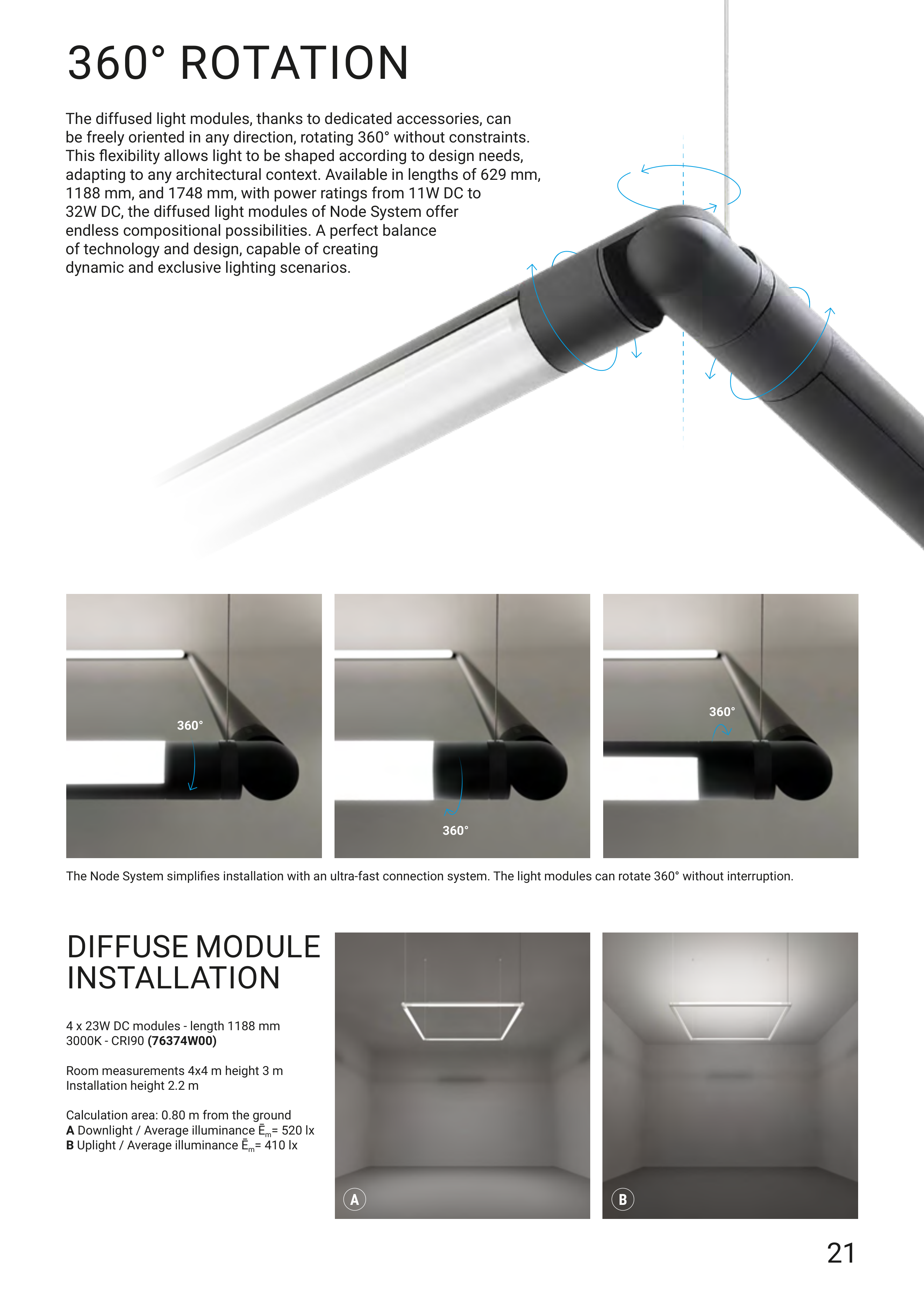 360° ROTATION

The diffused light modules, thanks to dedicated accessories, can be freely oriented in any direction, rotating 360° without constraints. This flexibility allows light to be shaped according to design needs, adapting to any architectural context. Available in lengths of 629 mm, 1188 mm, and 1748 mm, with power ratings from 11W DC to 32W DC, the diffused light modules of Node System offer endless compositional possibilities. A perfect balance of technology and design, capable of creating dynamic and exclusive lighting scenarios.

360°

360°

360°

The Node System simplifies installation with an ultra-fast connection system. The light modules can rotate 360° without interruption.

DIFFUSE MODULE INSTALLATION

4 x 23W DC modules - length 1188 mm
3000K - CRI90 (76374W00)

Room measurements 4x4 m height 3 m
Installation height 2.2 m

Calculation area: 0.80 m from the ground
A Downlight / Average illuminance $\bar{E}_m$= 520 lx
B Uplight / Average illuminance $\bar{E}_m$= 410 lx

A

B

21